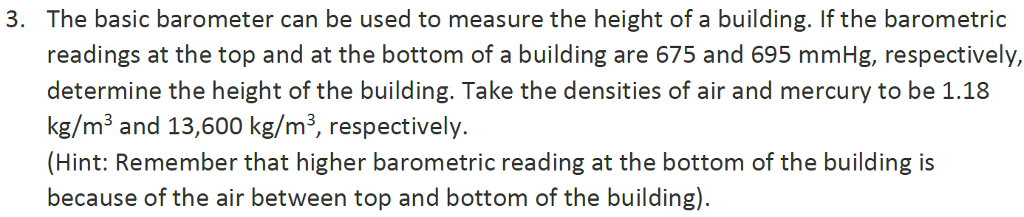 3. The basic barometer can be used to measure the height of a building. If the barometric readings at the top and at the bottom of a building are 675 and 695 mmHg, respectively, determine the height of the building. Take the densities of air and mercury to be 1.18 kg/m$^3$ and 13,600 kg/m$^3$, respectively.
(Hint: Remember that higher barometric reading at the bottom of the building is because of the air between top and bottom of the building).